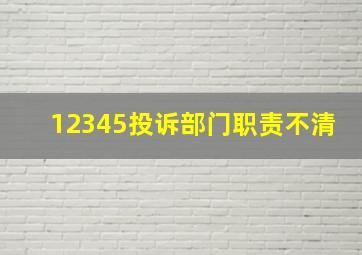 12345投诉部门职责不清